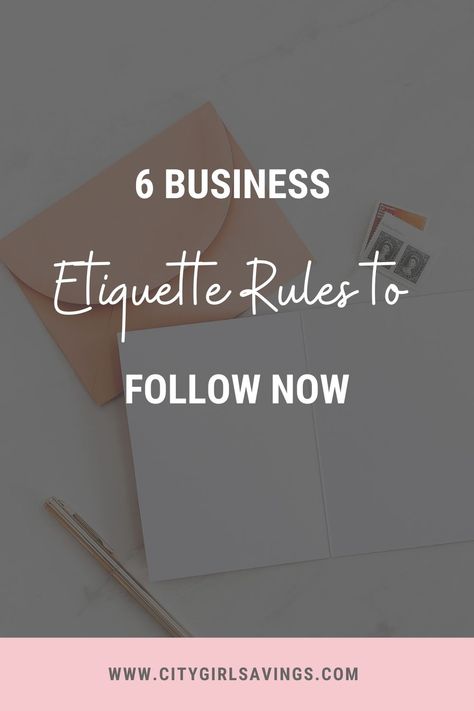 6 BUSINESS

Etiquette Rules to

FOLLOW NOW

WWW.CITYGIRLSAVINGS.COM